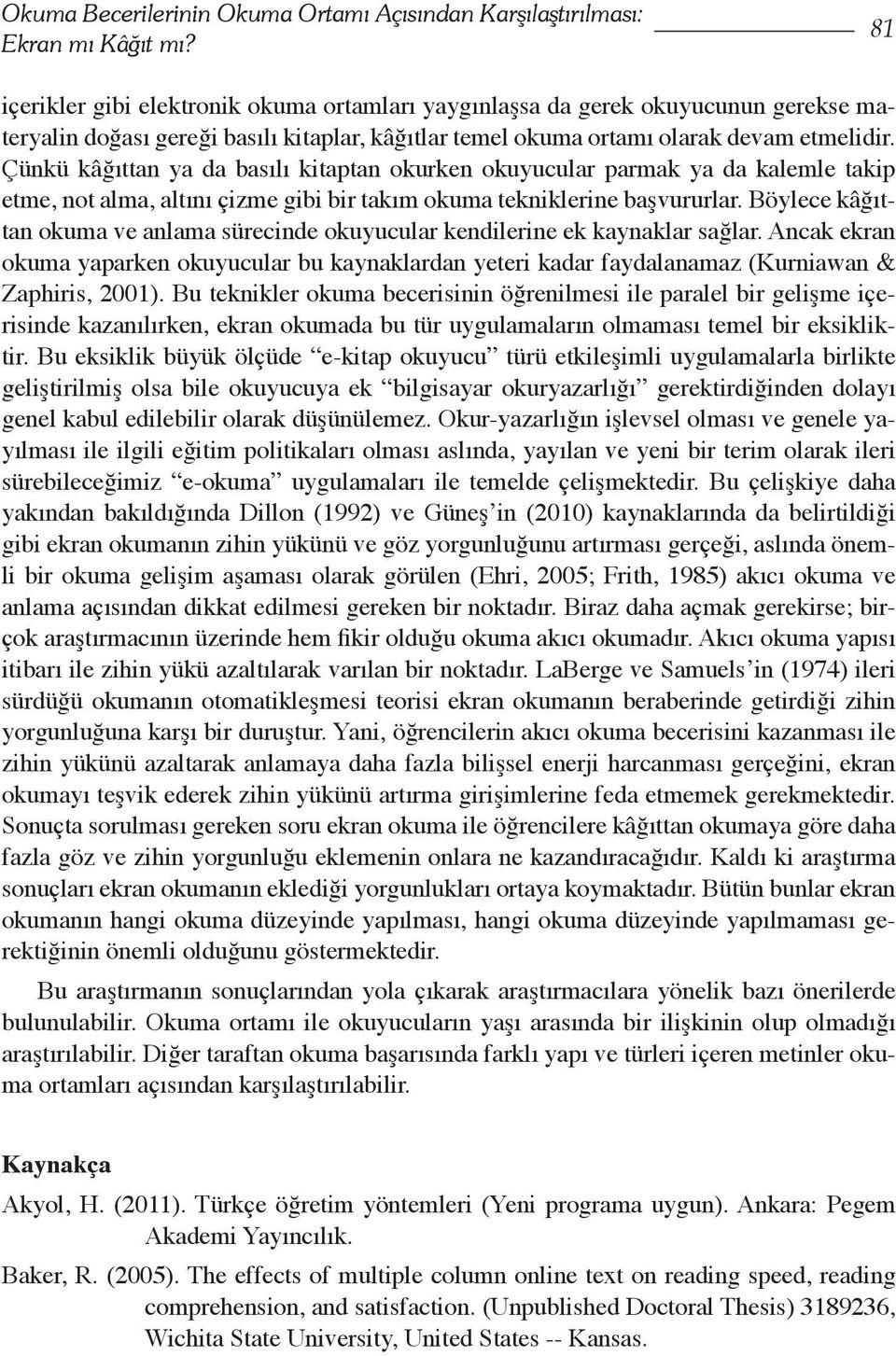 Okuma Becerilerinin Okuma Ortamı Açısından Karşılaştırılması: Ekran mı Kâğıt mı?

81

içerikler gibi elektronik okuma ortamları yaygınlaşsa da gerek okuyucunun gerekse materyalin doğası gereği basılı kitaplar, kâğıtlar temel okuma ortamı olarak devam etmelidir. Çünkü kâğıttan ya da basılı kitaptan okurken okuyucular parmak ya da kalemle takip etme, not alma, altını çizme gibi bir takım okuma tekniklerine başvururlar. Böylece kâğıttan okuma ve anlama sürecinde okuyucular kendilerine ek kaynaklar sağlar. Ancak ekran okuma yaparken okuyucular bu kaynaklardan yeteri kadar faydalanamaz (Kurniawan & Zaphiris, 2001). Bu teknikler okuma becerisinin öğrenilmesi ile paralel bir gelişme içerisinde kazanılırken, ekran okumada bu tür uygulamaların olmaması temel bir eksikliktir. Bu eksiklik büyük ölçüde “e-kitap okuyucu” türü etkileşimli uygulamalarla birlikte geliştirilmiş olsa bile okuyucuya ek “bilgisayar okuryazarlığı” gerektirdiğinden dolayı genel kabul edilebilir olarak düşünülemez. Okur-yazarlığın işlevsel olması ve genele yayılması ile ilgili eğitim politikaları olması aslında, yayılan ve yeni bir terim olarak ileri sürebileceğimiz “e-okuma” uygulamaları ile temelde çelişmektedir. Bu çelişkiye daha yakından bakıldığında Dillon (1992) ve Güneş’in (2010) kaynaklarında da belirtildiği gibi ekran okumanın zihin yükünü ve göz yorgunluğunu artırması gerçeği, aslında önemli bir okuma gelişim aşaması olarak görülen (Ehri, 2005; Frith, 1985) akıcı okuma ve anlama açısından dikkat edilmesi gereken bir noktadır. Biraz daha açmak gerekirse; birçok araştırmacının üzerinde hem fikir olduğu okuma akıcı okumadır. Akıcı okuma yapısı itibarı ile zihin yükü azaltılarak varılan bir noktadır. LaBerge ve Samuels’in (1974) ileri sürdüğü okumanın otomatikleşmesi teorisi ekran okumanın beraberinde getirdiği zihin yorgunluğuna karşı bir duruştur. Yani, öğrencilerin akıcı okuma becerisini kazanması ile zihin yükünü azaltarak anlamaya daha fazla bilişsel enerji harcanması gerçeğini, ekran okumayı teşvik ederek zihin yükünü artırma girişimlerine feda etmemek gerekmektedir. Sonuçta sorulması gereken soru ekran okuma ile öğrencilere kâğıttan okumaya göre daha fazla göz ve zihin yorgunluğu eklemenin onlara ne kazandıracağıdır. Kaldı ki araştırma sonuçları ekran okumanın eklediği yorgunlukları ortaya koymaktadır. Bütün bunlar ekran okumanın hangi okuma düzeyinde yapılması, hangi okuma düzeyinde yapılmaması gerektiğinin önemli olduğunu göstermektedir.

Bu araştırmanın sonuçlarından yola çıkarak araştırmacılara yönelik bazı önerilerde bulunulabilir. Okuma ortamı ile okuyucuların yaşı arasında bir ilişkinin olup olmadığı araştırılabilir. Diğer taraftan okuma başarısında farklı yapı ve türleri içeren metinler okuma ortamları açısından karşılaştırılabilir.

Kaynakça

Akyol, H. (2011). Türkçe öğretim yöntemleri (Yeni programa uygun). Ankara: Pegem Akademi Yayıncılık.

Baker, R. (2005). The effects of multiple column online text on reading speed, reading comprehension, and satisfaction. (Unpublished Doctoral Thesis) 3189236, Wichita State University, United States -- Kansas.